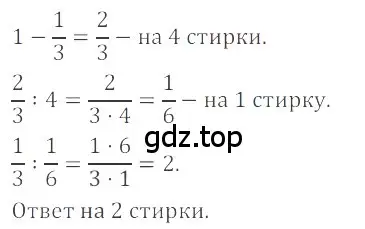 $1 - \frac{1}{3} = \frac{2}{3}$ – на 4 стирки.

$\frac{2}{3} : 4 = \frac{2}{3 \cdot 4} = \frac{1}{6}$ – на 1 стирку.

gdz.top

$\frac{1}{3} : \frac{1}{6} = \frac{1 \cdot 6}{3 \cdot 1} = 2.$

Ответ на 2 стирки.